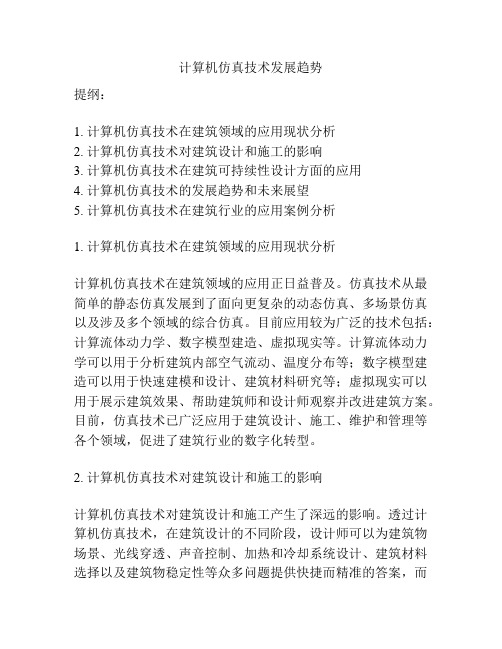 计算机仿真技术发展趋势

提纲：

1. 计算机仿真技术在建筑领域的应用现状分析
2. 计算机仿真技术对建筑设计和施工的影响
3. 计算机仿真技术在建筑可持续性设计方面的应用
4. 计算机仿真技术的发展趋势和未来展望
5. 计算机仿真技术在建筑行业的应用案例分析

1. 计算机仿真技术在建筑领域的应用现状分析

计算机仿真技术在建筑领域的应用正日益普及。仿真技术从最简单的静态仿真发展到了面向更复杂的动态仿真、多场景仿真以及涉及多个领域的综合仿真。目前应用较为广泛的技术包括：计算流体动力学、数字模型建造、虚拟现实等。计算流体动力学可以用于分析建筑内部空气流动、温度分布等；数字模型建造可以用于快速建模和设计、建筑材料研究等；虚拟现实可以用于展示建筑效果、帮助建筑师和设计师观察并改进建筑方案。目前，仿真技术已广泛应用于建筑设计、施工、维护和管理等各个领域，促进了建筑行业的数字化转型。

2. 计算机仿真技术对建筑设计和施工的影响

计算机仿真技术对建筑设计和施工产生了深远的影响。透过计算机仿真技术，在建筑设计的不同阶段，设计师可以为建筑物场景、光线穿透、声音控制、加热和冷却系统设计、建筑材料选择以及建筑物稳定性等众多问题提供快捷而精准的答案，而